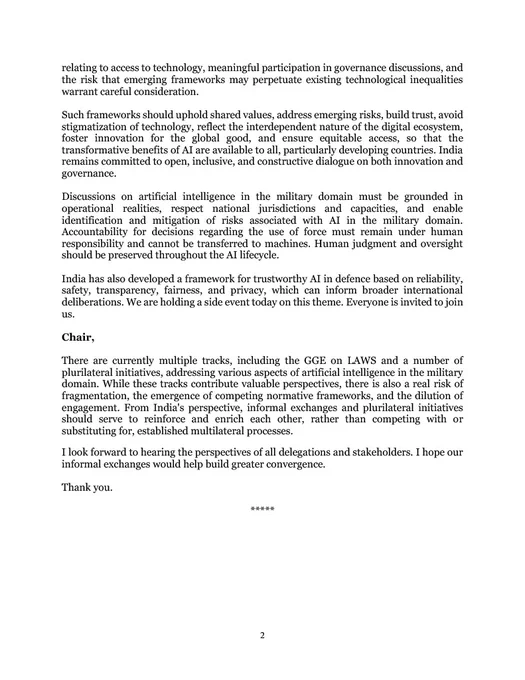 relating to access to technology, meaningful participation in governance discussions, and the risk that emerging frameworks may perpetuate existing technological inequalities warrant careful consideration.

Such frameworks should uphold shared values, address emerging risks, build trust, avoid stigmatization of technology, reflect the interdependent nature of the digital ecosystem, foster innovation for the global good, and ensure equitable access, so that the transformative benefits of AI are available to all, particularly developing countries. India remains committed to open, inclusive, and constructive dialogue on both innovation and governance.

Discussions on artificial intelligence in the military domain must be grounded in operational realities, respect national jurisdictions and capacities, and enable identification and mitigation of risks associated with AI in the military domain. Accountability for decisions regarding the use of force must remain under human responsibility and cannot be transferred to machines. Human judgment and oversight should be preserved throughout the AI lifecycle.

India has also developed a framework for trustworthy AI in defence based on reliability, safety, transparency, fairness, and privacy, which can inform broader international deliberations. We are holding a side event today on this theme. Everyone is invited to join us.

Chair,

There are currently multiple tracks, including the GGE on LAWS and a number of plurilateral initiatives, addressing various aspects of artificial intelligence in the military domain. While these tracks contribute valuable perspectives, there is also a real risk of fragmentation, the emergence of competing normative frameworks, and the dilution of engagement. From India's perspective, informal exchanges and plurilateral initiatives should serve to reinforce and enrich each other, rather than competing with or substituting for, established multilateral processes.

I look forward to hearing the perspectives of all delegations and stakeholders. I hope our informal exchanges would help build greater convergence.

Thank you.

*****

2